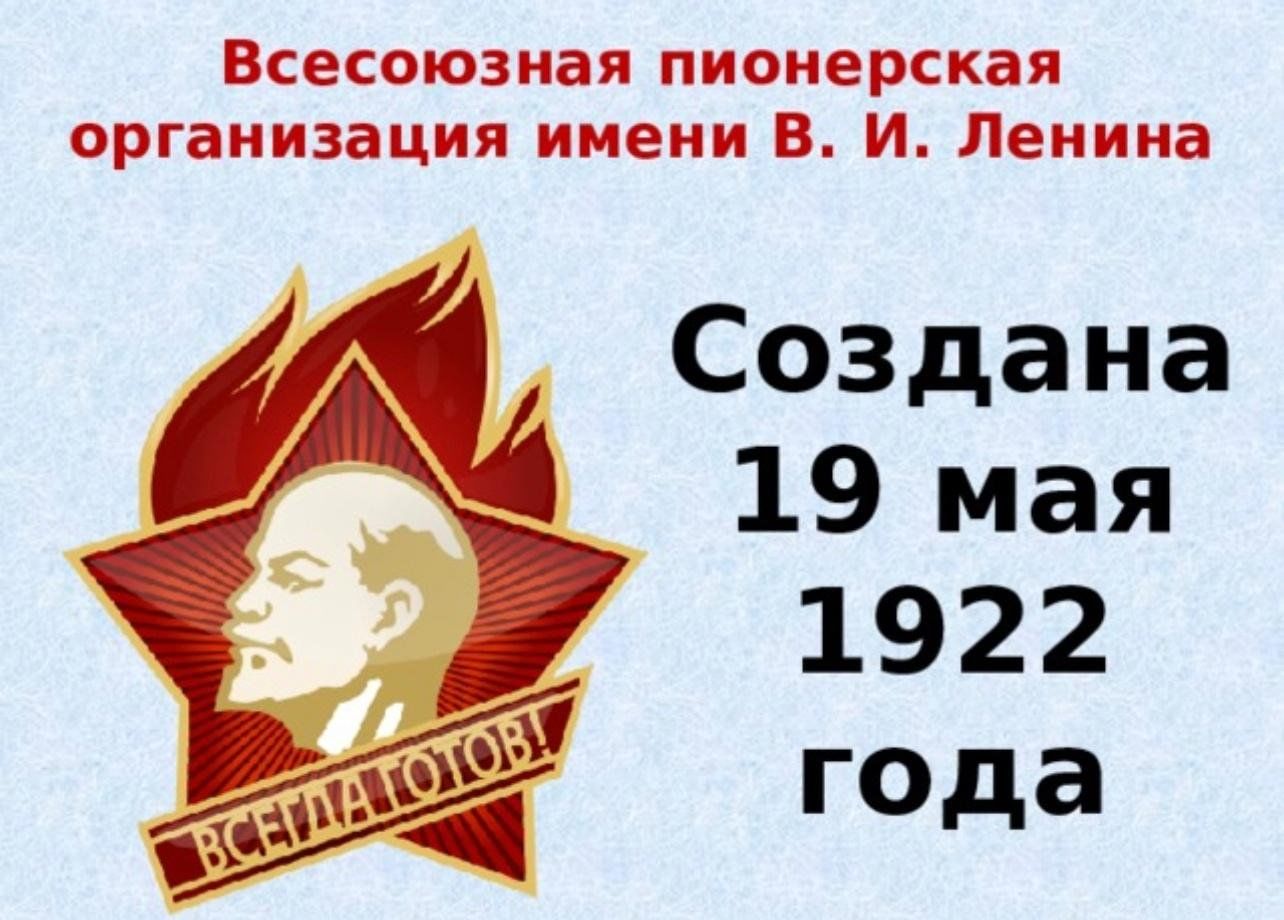 Всесоюзная пионерская организация имени В. И. Ленина

ВСЕГДА ГОТОВ!

Создана 19 мая 1922 года